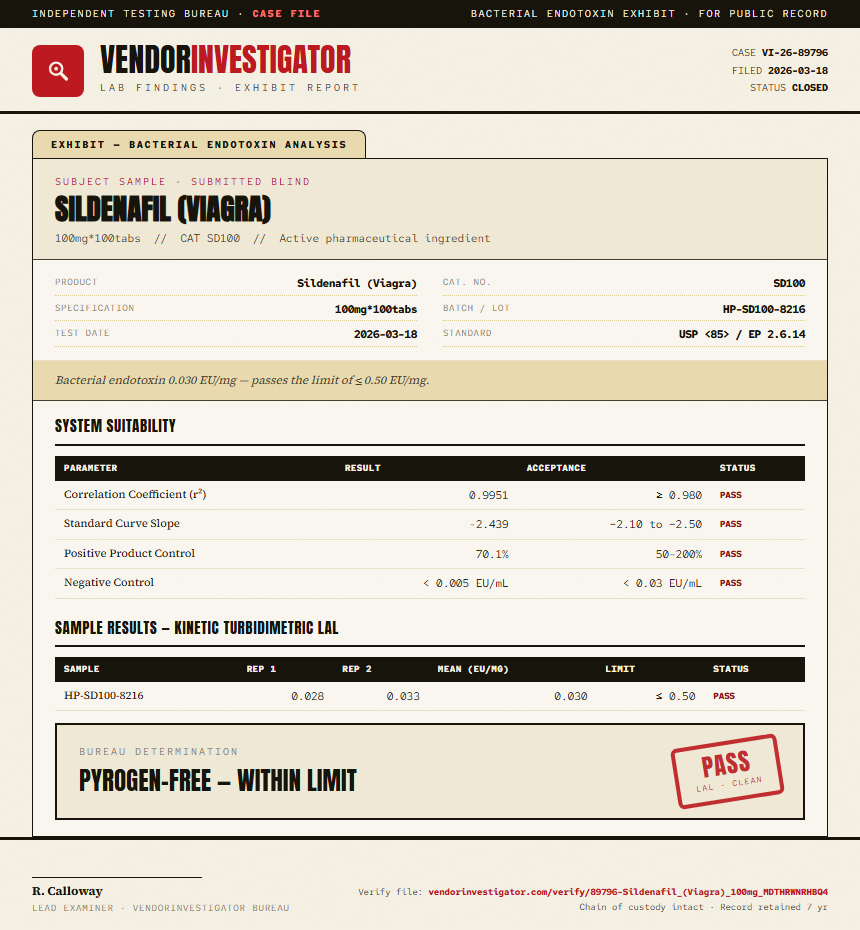 INDEPENDENT TESTING BUREAU · CASE FILE
BACTERIAL ENDOTOXIN EXHIBIT · FOR PUBLIC RECORD

VENDORINVESTIGATOR
LAB FINDINGS · EXHIBIT REPORT

CASE VI-26-89796
FILED 2026-03-18
STATUS CLOSED

EXHIBIT — BACTERIAL ENDOTOXIN ANALYSIS

SUBJECT SAMPLE · SUBMITTED BLIND
SILDENAFIL (VIAGRA)
100mg*100tabs // CAT SD100 // Active pharmaceutical ingredient

PRODUCT Sildenafil (Viagra)
SPECIFICATION 100mg*100tabs
TEST DATE 2026-03-18
CAT. NO. SD100
BATCH / LOT HP-SD100-8216
STANDARD USP <85> / EP 2.6.14

Bacterial endotoxin 0.030 EU/mg — passes the limit of ≤ 0.50 EU/mg.

SYSTEM SUITABILITY

| PARAMETER | RESULT | ACCEPTANCE | STATUS |
|---|---|---|---|
| Correlation Coefficient ($r^2$) | 0.9951 | ≥ 0.980 | PASS |
| Standard Curve Slope | -2.439 | -2.10 to -2.50 | PASS |
| Positive Product Control | 70.1% | 50–200% | PASS |
| Negative Control | < 0.005 EU/mL | < 0.03 EU/mL | PASS |

SAMPLE RESULTS — KINETIC TURBIDIMETRIC LAL

| SAMPLE | REP 1 | REP 2 | MEAN (EU/MG) | LIMIT | STATUS |
|---|---|---|---|---|---|
| HP-SD100-8216 | 0.028 | 0.033 | 0.030 | ≤ 0.50 | PASS |

BUREAU DETERMINATION
PYROGEN-FREE — WITHIN LIMIT
PASS
LAL · CLEAN

R. Calloway
LEAD EXAMINER · VENDORINVESTIGATOR BUREAU

Verify file: vendorinvestigator.com/verify/89796-Sildenafil_(Viagra)_100mg_MDTHRWNRHBQ4
Chain of custody intact · Record retained 7 yr